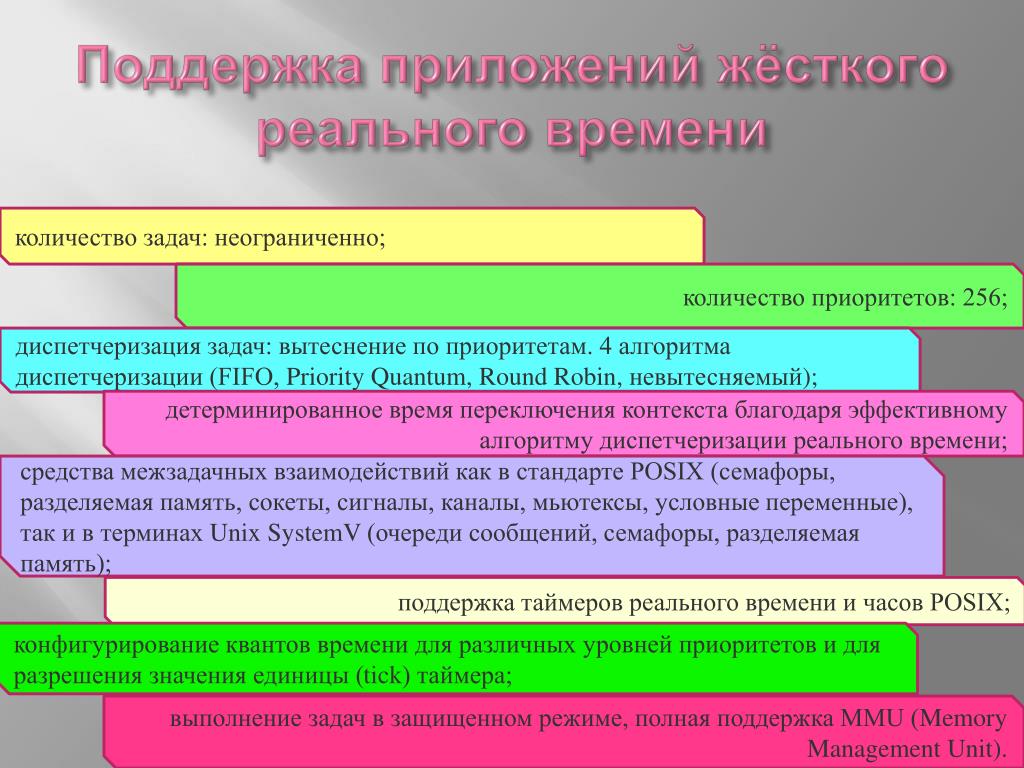 Поддержка приложений жёсткого реального времени

количество задач: неограниченно;

количество приоритетов: 256;

диспетчеризация задач: вытеснение по приоритетам. 4 алгоритма диспетчеризации (FIFO, Priority Quantum, Round Robin, невытесняемый);

детерминированное время переключения контекста благодаря эффективному алгоритму диспетчеризации реального времени;

средства межзадачных взаимодействий как в стандарте POSIX (семафоры, разделяемая память, сокеты, сигналы, каналы, мьютексы, условные переменные), так и в терминах Unix SystemV (очереди сообщений, семафоры, разделяемая память);

поддержка таймеров реального времени и часов POSIX;

конфигурирование квантов времени для различных уровней приоритетов и для разрешения значения единицы (tick) таймера;

выполнение задач в защищенном режиме, полная поддержка MMU (Memory Management Unit).